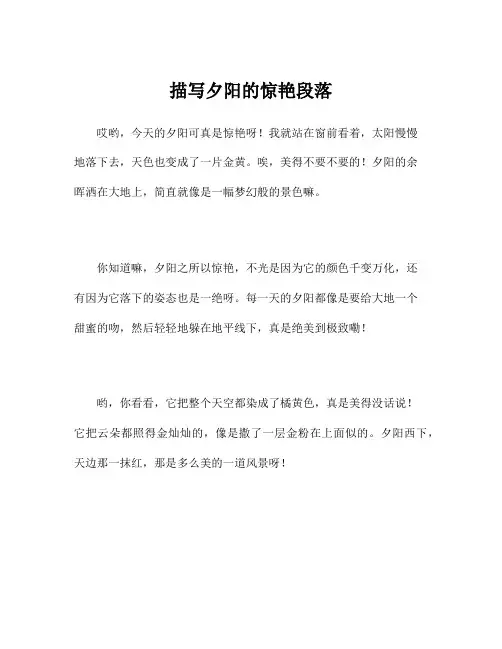 描写夕阳的惊艳段落

哎哟，今天的夕阳可真是惊艳呀！我就站在窗前看着，太阳慢慢地落下去，天色也变成了一片金黄。唉，美得不要不要的！夕阳的余晖洒在大地上，简直就像是一幅梦幻般的景色嘛。

你知道嘛，夕阳之所以惊艳，不光是因为它的颜色千变万化，还有因为它落下的姿态也是一绝呀。每一天的夕阳都像是要给大地一个甜蜜的吻，然后轻轻地躲在地平线下，真是绝美到极致嘞！

哟，你看看，它把整个天空都染成了橘黄色，真是美得没话说！它把云朵都照得金灿灿的，像是撒了一层金粉在上面似的。夕阳西下，天边那一抹红，那是多么美的一道风景呀！